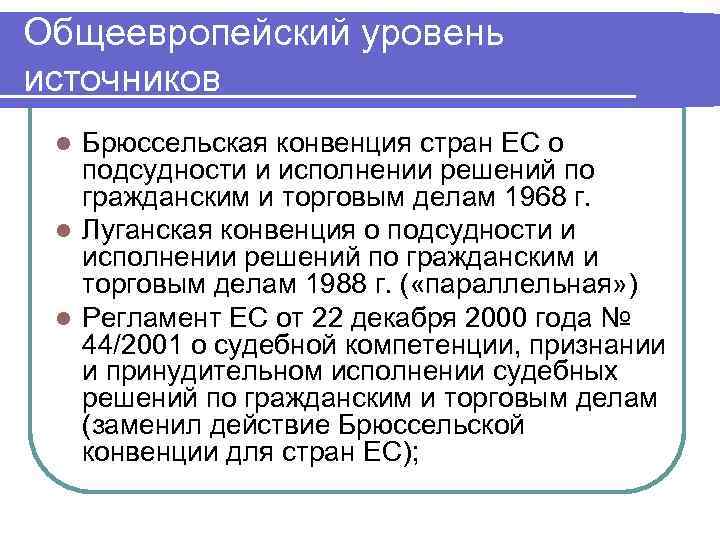 Общеевропейский уровень источников

- Брюссельская конвенция стран ЕС о подсудности и исполнении решений по гражданским и торговым делам 1968 г.
- Луганская конвенция о подсудности и исполнении решений по гражданским и торговым делам 1988 г. («параллельная»)
- Регламент ЕС от 22 декабря 2000 года № 44/2001 о судебной компетенции, признании и принудительном исполнении судебных решений по гражданским и торговым делам (заменил действие Брюссельской конвенции для стран ЕС);